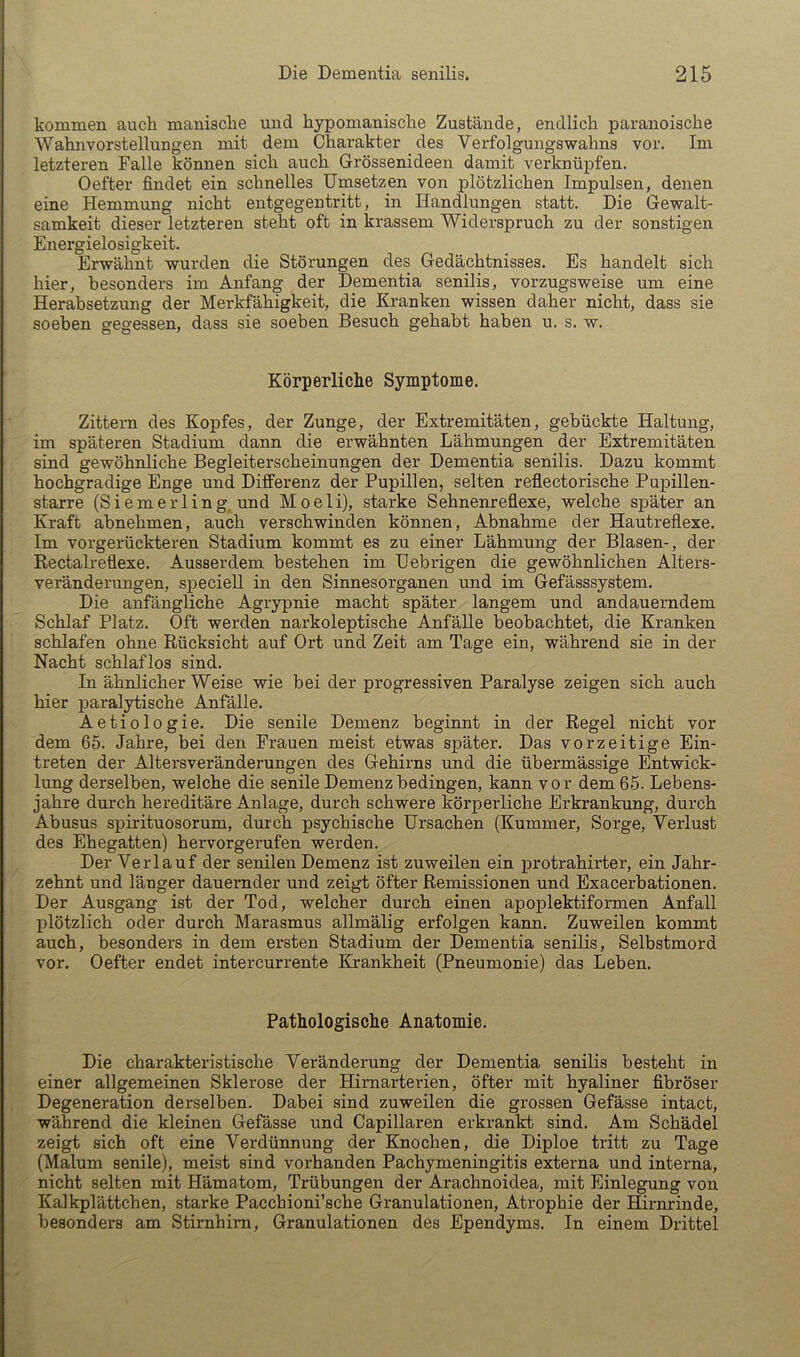 Die Dementia senilis. 215

kommen auch manische und hypomanische Zustände, endlich paranoische Wahnvorstellungen mit dem Charakter des Verfolgungswahns vor. Im letzteren Falle können sich auch Grössenideen damit verknüpfen.

Oefter findet ein schnelles Umsetzen von plötzlichen Impulsen, denen eine Hemmung nicht entgegentritt, in Handlungen statt. Die Gewaltsamkeit dieser letzteren steht oft in krassem Widerspruch zu der sonstigen Energielosigkeit.

Erwähnt wurden die Störungen des Gedächtnisses. Es handelt sich hier, besonders im Anfang der Dementia senilis, vorzugsweise um eine Herabsetzung der Merkfähigkeit, die Kranken wissen daher nicht, dass sie soeben gegessen, dass sie soeben Besuch gehabt haben u. s. w.

Körperliche Symptome.

Zittern des Kopfes, der Zunge, der Extremitäten, gebückte Haltung, im späteren Stadium dann die erwähnten Lähmungen der Extremitäten sind gewöhnliche Begleiterscheinungen der Dementia senilis. Dazu kommt hochgradige Enge und Differenz der Pupillen, selten reflectorische Pupillenstarre (Siemerling und Moeli), starke Sehnenreflexe, welche später an Kraft abnehmen, auch verschwinden können, Abnahme der Hautreflexe. Im vorgerückteren Stadium kommt es zu einer Lähmung der Blasen-, der Rectalreflexe. Ausserdem bestehen im Uebrigen die gewöhnlichen Altersveränderungen, speciell in den Sinnesorganen und im Gefässsystem.

Die anfängliche Agrypnie macht später langem und andauerndem Schlaf Platz. Oft werden narkoleptische Anfälle beobachtet, die Kranken schlafen ohne Rücksicht auf Ort und Zeit am Tage ein, während sie in der Nacht schlaflos sind.

In ähnlicher Weise wie bei der progressiven Paralyse zeigen sich auch hier paralytische Anfälle.

Aetiologie. Die senile Demenz beginnt in der Regel nicht vor dem 65. Jahre, bei den Frauen meist etwas später. Das vorzeitige Eintreten der Altersveränderungen des Gehirns und die übermässige Entwicklung derselben, welche die senile Demenz bedingen, kann vor dem 65. Lebensjahre durch hereditäre Anlage, durch schwere körperliche Erkrankung, durch Abusus spirituosorum, durch psychische Ursachen (Kummer, Sorge, Verlust des Ehegatten) hervorgerufen werden.

Der Verlauf der senilen Demenz ist zuweilen ein protrahirter, ein Jahrzehnt und länger dauernder und zeigt öfter Remissionen und Exacerbationen. Der Ausgang ist der Tod, welcher durch einen apoplektiformen Anfall plötzlich oder durch Marasmus allmälig erfolgen kann. Zuweilen kommt auch, besonders in dem ersten Stadium der Dementia senilis, Selbstmord vor. Oefter endet intercurrente Krankheit (Pneumonie) das Leben.

Pathologische Anatomie.

Die charakteristische Veränderung der Dementia senilis besteht in einer allgemeinen Sklerose der Hirnarterien, öfter mit hyaliner fibröser Degeneration derselben. Dabei sind zuweilen die grossen Gefässe intact, während die kleinen Gefässe und Capillaren erkrankt sind. Am Schädel zeigt sich oft eine Verdünnung der Knochen, die Diploe tritt zu Tage (Malum senile), meist sind vorhanden Pachymeningitis externa und interna, nicht selten mit Hämatom, Trübungen der Arachnoidea, mit Einlegung von Kalkplättchen, starke Pacchioni'sche Granulationen, Atrophie der Hirnrinde, besonders am Stirnhirn, Granulationen des Ependyms. In einem Drittel